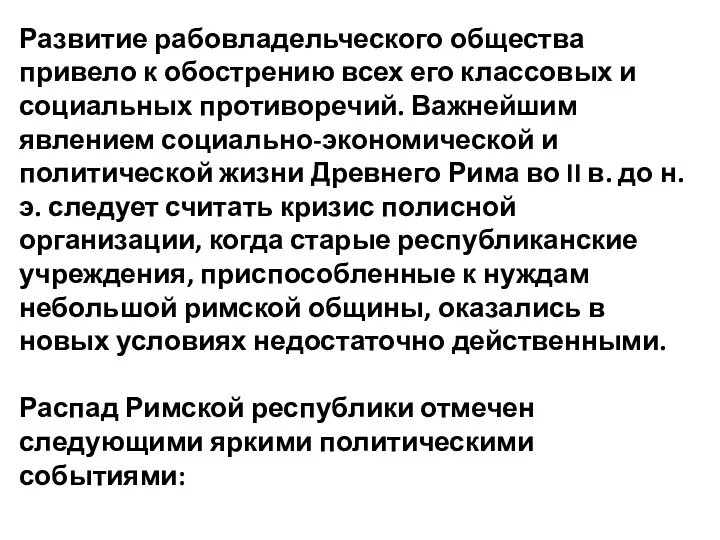 Развитие рабовладельческого общества привело к обострению всех его классовых и социальных противоречий. Важнейшим явлением социально-экономической и политической жизни Древнего Рима во II в. до н. э. следует считать кризис полисной организации, когда старые республиканские учреждения, приспособленные к нуждам небольшой римской общины, оказались в новых условиях недостаточно действенными.

Распад Римской республики отмечен следующими яркими политическими событиями: